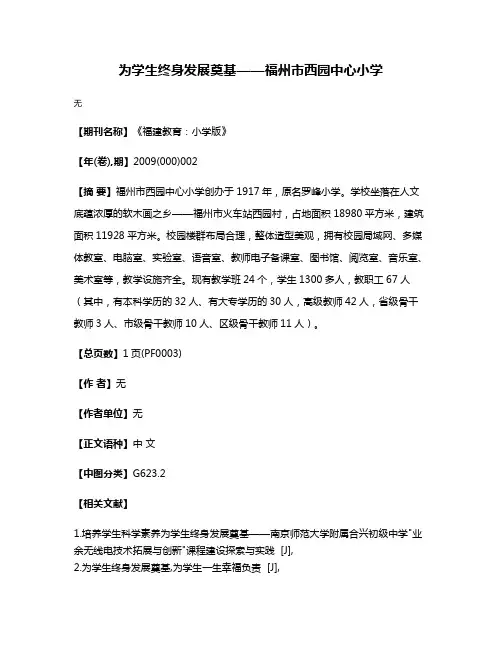 为学生终身发展奠基——福州市西园中心小学

无

【期刊名称】《福建教育：小学版》

【年(卷),期】2009(000)002

【摘 要】福州市西园中心小学创办于1917年，原名罗峰小学。学校坐落在人文底蕴浓厚的软木画之乡——福州市火车站西园村，占地面积18980平方米，建筑面积11928平方米。校园楼群布局合理，整体造型美观，拥有校园局域网、多媒体教室、电脑室、实验室、语音室、教师电子备课室、图书馆、阅览室、音乐室、美术室等，教学设施齐全。现有教学班24个，学生1300多人，教职工67人（其中，有本科学历的32人、有大专学历的30人，高级教师42人，省级骨干教师3人、市级骨干教师10人、区级骨干教师11人）。

【总页数】1页(PF0003)

【作 者】无

【作者单位】无

【正文语种】中 文

【中图分类】G623.2

【相关文献】

1.培养学生科学素养为学生终身发展奠基——南京师范大学附属合兴初级中学"业余无线电技术拓展与创新"课程建设探索与实践 [J],
2.为学生终身发展奠基,为学生一生幸福负责 [J],